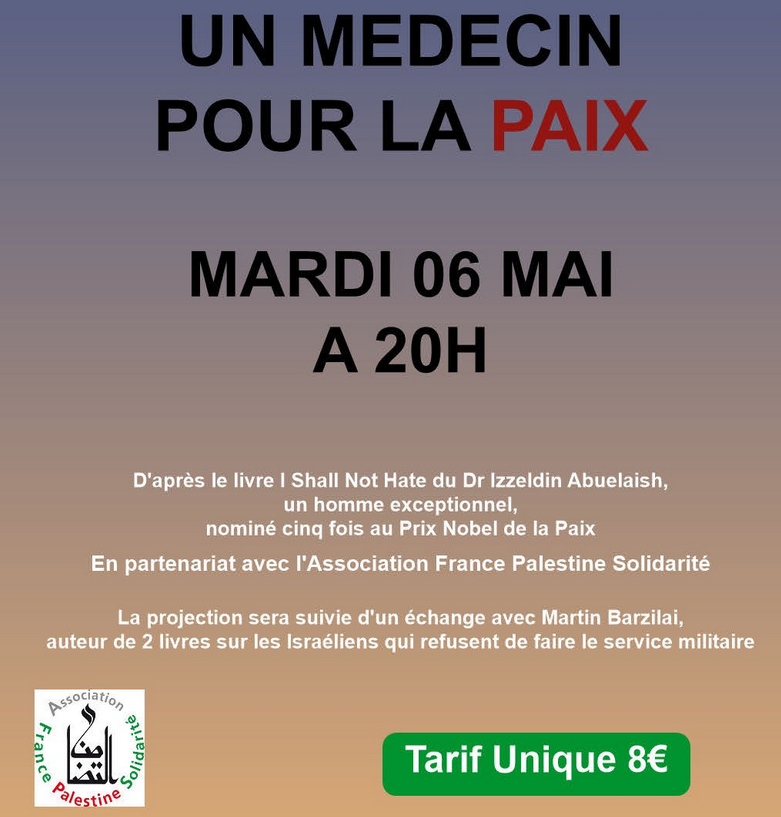 UN MEDECIN
POUR LA PAIX

MARDI 06 MAI
A 20H

D'après le livre I Shall Not Hate du Dr Izzeldin Abuelaish,
un homme exceptionnel,
nominé cinq fois au Prix Nobel de la Paix

En partenariat avec l'Association France Palestine Solidarité

La projection sera suivie d'un échange avec Martin Barzilai,
auteur de 2 livres sur les Israéliens qui refusent de faire le service militaire

Association
France Palestine Solidarité

Tarif Unique 8€